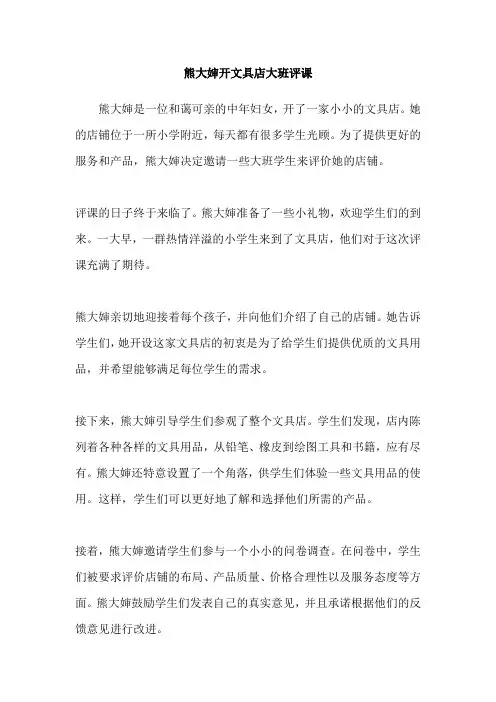 熊大婶开文具店大班评课

熊大婶是一位和蔼可亲的中年妇女，开了一家小小的文具店。她的店铺位于一所小学附近，每天都有很多学生光顾。为了提供更好的服务和产品，熊大婶决定邀请一些大班学生来评价她的店铺。

评课的日子终于来临了。熊大婶准备了一些小礼物，欢迎学生们的到来。一大早，一群热情洋溢的小学生来到了文具店，他们对于这次评课充满了期待。

熊大婶亲切地迎接着每个孩子，并向他们介绍了自己的店铺。她告诉学生们，她开设这家文具店的初衷是为了给学生们提供优质的文具用品，并希望能够满足每位学生的需求。

接下来，熊大婶引导学生们参观了整个文具店。学生们发现，店内陈列着各种各样的文具用品，从铅笔、橡皮到绘图工具和书籍，应有尽有。熊大婶还特意设置了一个角落，供学生们体验一些文具用品的使用。这样，学生们可以更好地了解和选择他们所需的产品。

接着，熊大婶邀请学生们参与一个小小的问卷调查。在问卷中，学生们被要求评价店铺的布局、产品质量、价格合理性以及服务态度等方面。熊大婶鼓励学生们发表自己的真实意见，并且承诺根据他们的反馈意见进行改进。